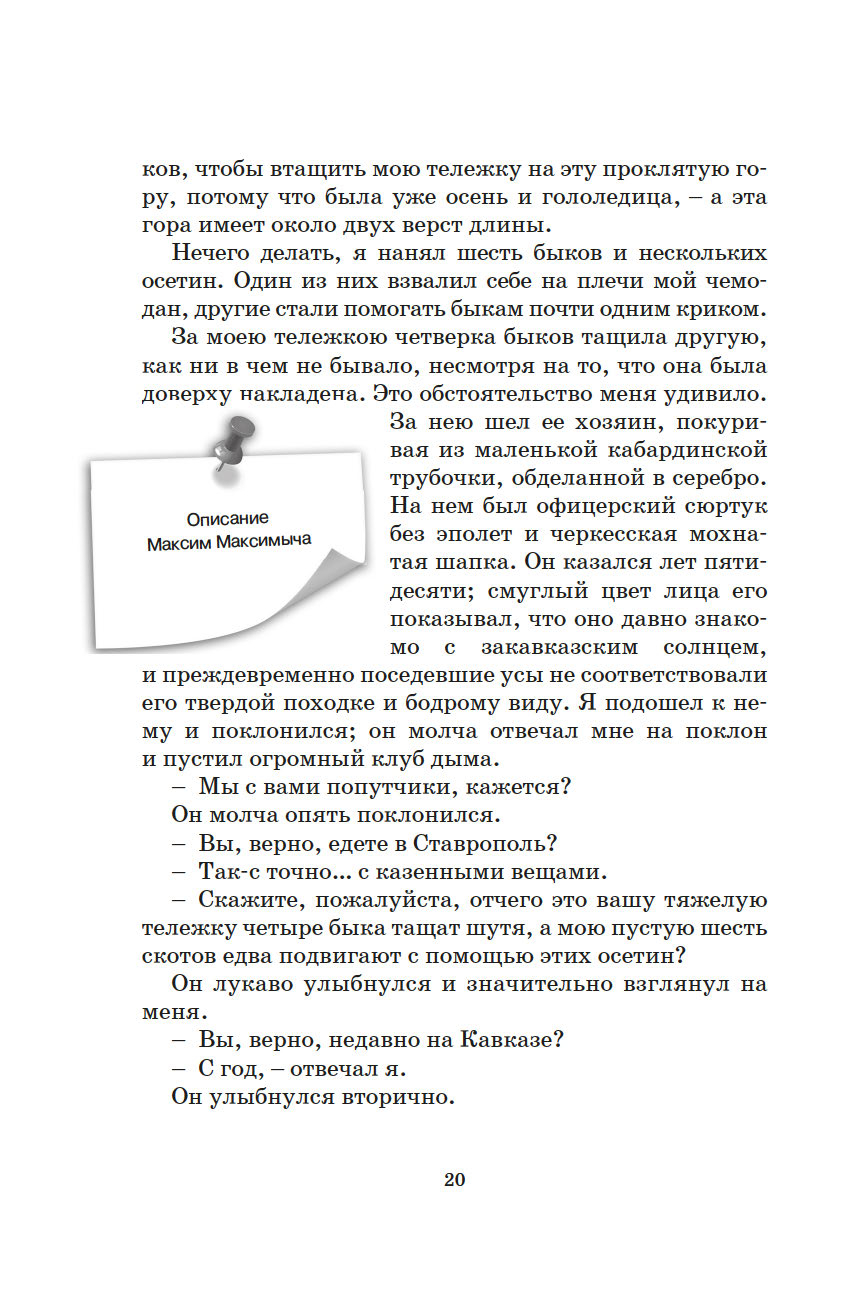 ков, чтобы втащить мою тележку на эту проклятую гору, потому что была уже осень и гололедица, – а эта гора имеет около двух верст длины.

Нечего делать, я нанял шесть быков и нескольких осетин. Один из них взвалил себе на плечи мой чемодан, другие стали помогать быкам почти одним криком.

За моею тележкою четверка быков тащила другую, как ни в чем не бывало, несмотря на то, что она была доверху накладена. Это обстоятельство меня удивило. За нею шел ее хозяин, покуривая из маленькой кабардинской трубочки, обделанной в серебро. На нем был офицерский сюртук без эполет и черкесская мохнатая шапка. Он казался лет пятидесяти; смуглый цвет лица его показывал, что оно давно знакомо с закавказским солнцем, и преждевременно поседевшие усы не соответствовали его твердой походке и бодрому виду. Я подошел к нему и поклонился; он молча отвечал мне на поклон и пустил огромный клуб дыма.

Описание Максим Максимыча

– Мы с вами попутчики, кажется?

Он молча опять поклонился.

– Вы, верно, едете в Ставрополь?

– Так-с точно... с казенными вещами.

– Скажите, пожалуйста, отчего это вашу тяжелую тележку четыре быка тащат шутя, а мою пустую шесть скотов едва подвигают с помощью этих осетин?

Он лукаво улыбнулся и значительно взглянул на меня.

– Вы, верно, недавно на Кавказе?

– С год, – отвечал я.

Он улыбнулся вторично.

20